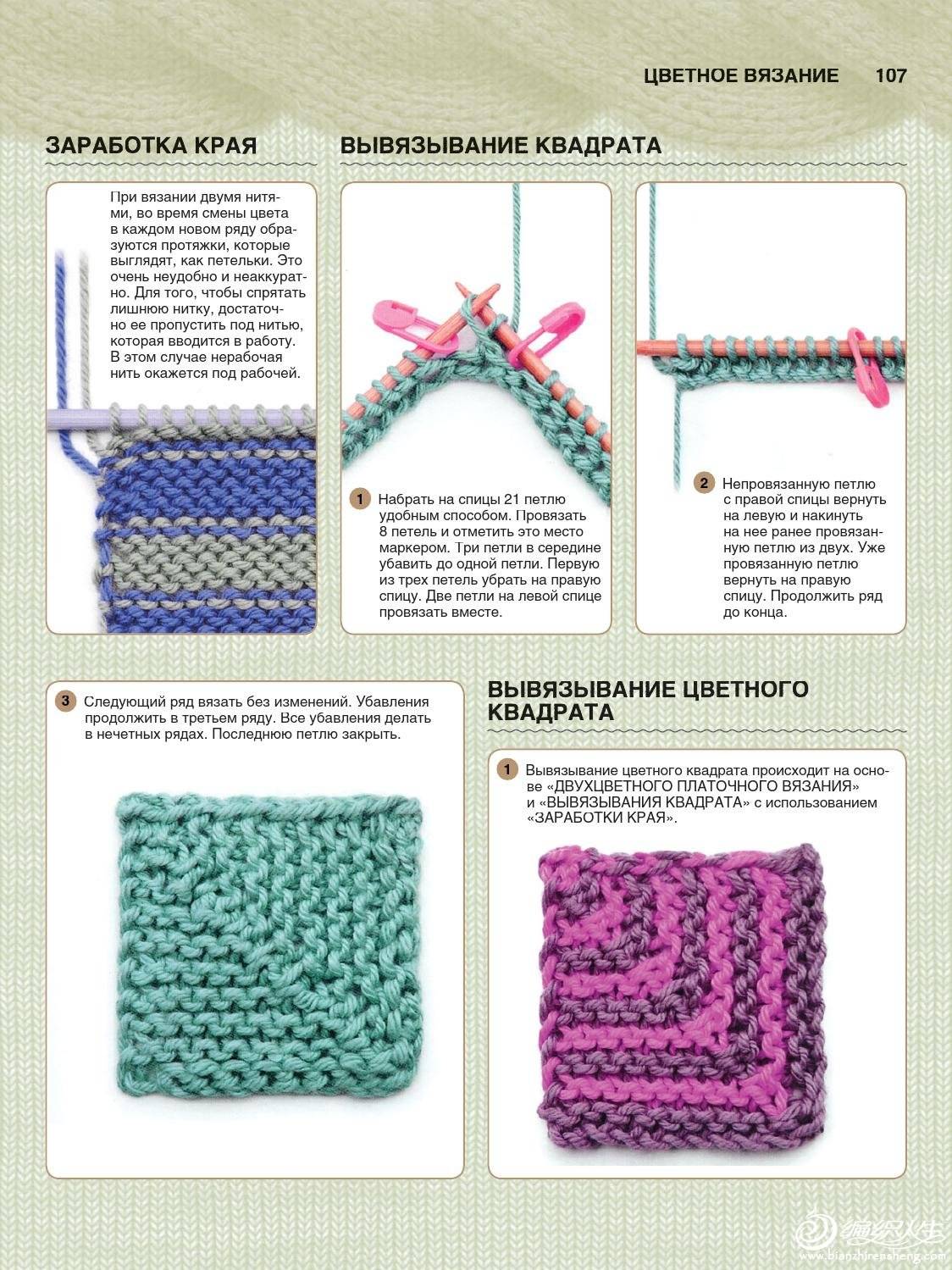 ЦВЕТНОЕ ВЯЗАНИЕ 107

ЗАРАБОТКА КРАЯ

При вязании двумя нитями, во время смены цвета в каждом новом ряду образуются протяжки, которые выглядят, как петельки. Это очень неудобно и неаккуратно. Для того, чтобы спрятать лишнюю нитку, достаточно ее пропустить под нитью, которая вводится в работу. В этом случае нерабочая нить окажется под рабочей.

ВЫВЯЗЫВАНИЕ КВАДРАТА

1 Набрать на спицы 21 петлю удобным способом. Провязать 8 петель и отметить это место маркером. Три петли в середине убавить до одной петли. Первую из трех петель убрать на правую спицу. Две петли на левой спице провязать вместе.

2 Непровязанную петлю с правой спицы вернуть на левую и накинуть на нее ранее провязанную петлю из двух. Уже провязанную петлю вернуть на правую спицу. Продолжить ряд до конца.

3 Следующий ряд вязать без изменений. Убавления продолжить в третьем ряду. Все убавления делать в нечетных рядах. Последнюю петлю закрыть.

ВЫВЯЗЫВАНИЕ ЦВЕТНОГО КВАДРАТА

1 Вывязывание цветного квадрата происходит на основе «ДВУХЦВЕТНОГО ПЛАТОЧНОГО ВЯЗАНИЯ» и «ВЫВЯЗЫВАНИЯ КВАДРАТА» с использованием «ЗАРАБОТКИ КРАЯ».

编织人生
www.bianzhirensheng.com